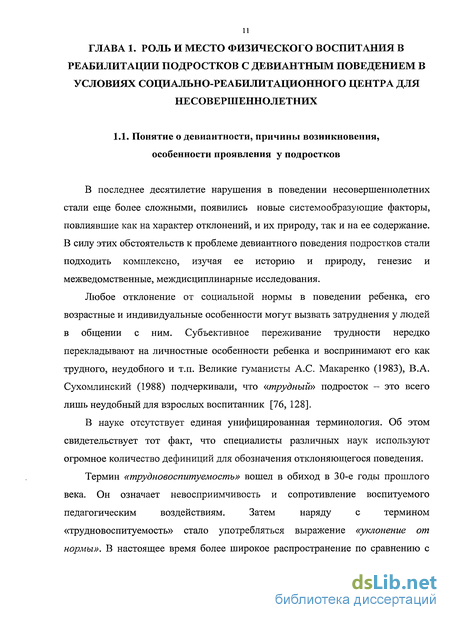 11

ГЛАВА 1. РОЛЬ И МЕСТО ФИЗИЧЕСКОГО ВОСПИТАНИЯ В РЕАБИЛИТАЦИИ ПОДРОСТКОВ С ДЕВИАНТНЫМ ПОВЕДЕНИЕМ В УСЛОВИЯХ СОЦИАЛЬНО-РЕАБИЛИТАЦИОННОГО ЦЕНТРА ДЛЯ НЕСОВЕРШЕННОЛЕТНИХ

1.1. Понятие о девиантности, причины возникновения, особенности проявления у подростков

В последнее десятилетие нарушения в поведении несовершеннолетних стали еще более сложными, появились новые системообразующие факторы, повлиявшие как на характер отклонений, и их природу, так и на ее содержание. В силу этих обстоятельств к проблеме девиантного поведения подростков стали подходить комплексно, изучая ее историю и природу, генезис и межведомственные, междисциплинарные исследования.

Любое отклонение от социальной нормы в поведении ребенка, его возрастные и индивидуальные особенности могут вызвать затруднения у людей в общении с ним. Субъективное переживание трудности нередко перекладывают на личностные особенности ребенка и воспринимают его как трудного, неудобного и т.п. Великие гуманисты А.С. Макаренко (1983), В.А. Сухомлинский (1988) подчеркивали, что «трудный» подросток – это всего лишь неудобный для взрослых воспитанник [76, 128].

В науке отсутствует единая унифицированная терминология. Об этом свидетельствует тот факт, что специалисты различных наук используют огромное количество дефиниций для обозначения отклоняющегося поведения.

Термин «трудновоспитуемость» вошел в обиход в 30-е годы прошлого века. Он означает невосприимчивость и сопротивление воспитуемого педагогическим воздействиям. Затем наряду с термином «трудновоспитуемость» стало употребляться выражение «уклонение от нормы». В настоящее время более широкое распространение по сравнению с

dsLib.net
библиотека диссертаций